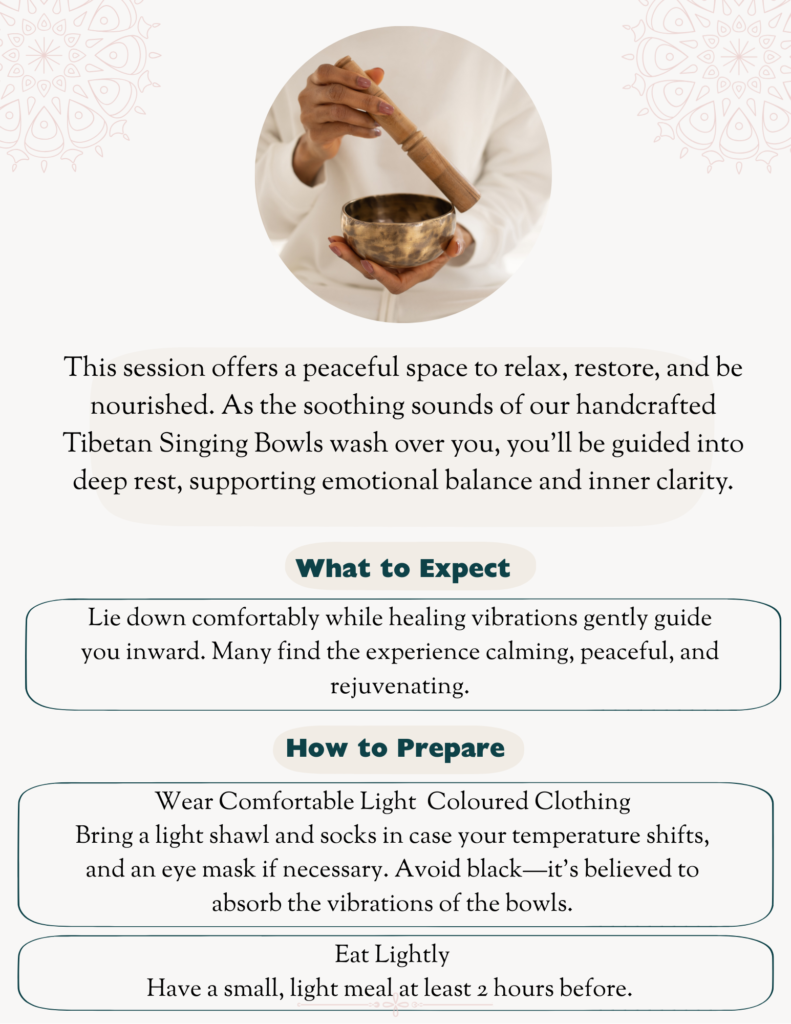 This session offers a peaceful space to relax, restore, and be nourished. As the soothing sounds of our handcrafted Tibetan Singing Bowls wash over you, you'll be guided into deep rest, supporting emotional balance and inner clarity.

What to Expect

Lie down comfortably while healing vibrations gently guide you inward. Many find the experience calming, peaceful, and rejuvenating.

How to Prepare

Wear Comfortable Light Coloured Clothing
Bring a light shawl and socks in case your temperature shifts, and an eye mask if necessary. Avoid black—it's believed to absorb the vibrations of the bowls.

Eat Lightly
Have a small, light meal at least 2 hours before.